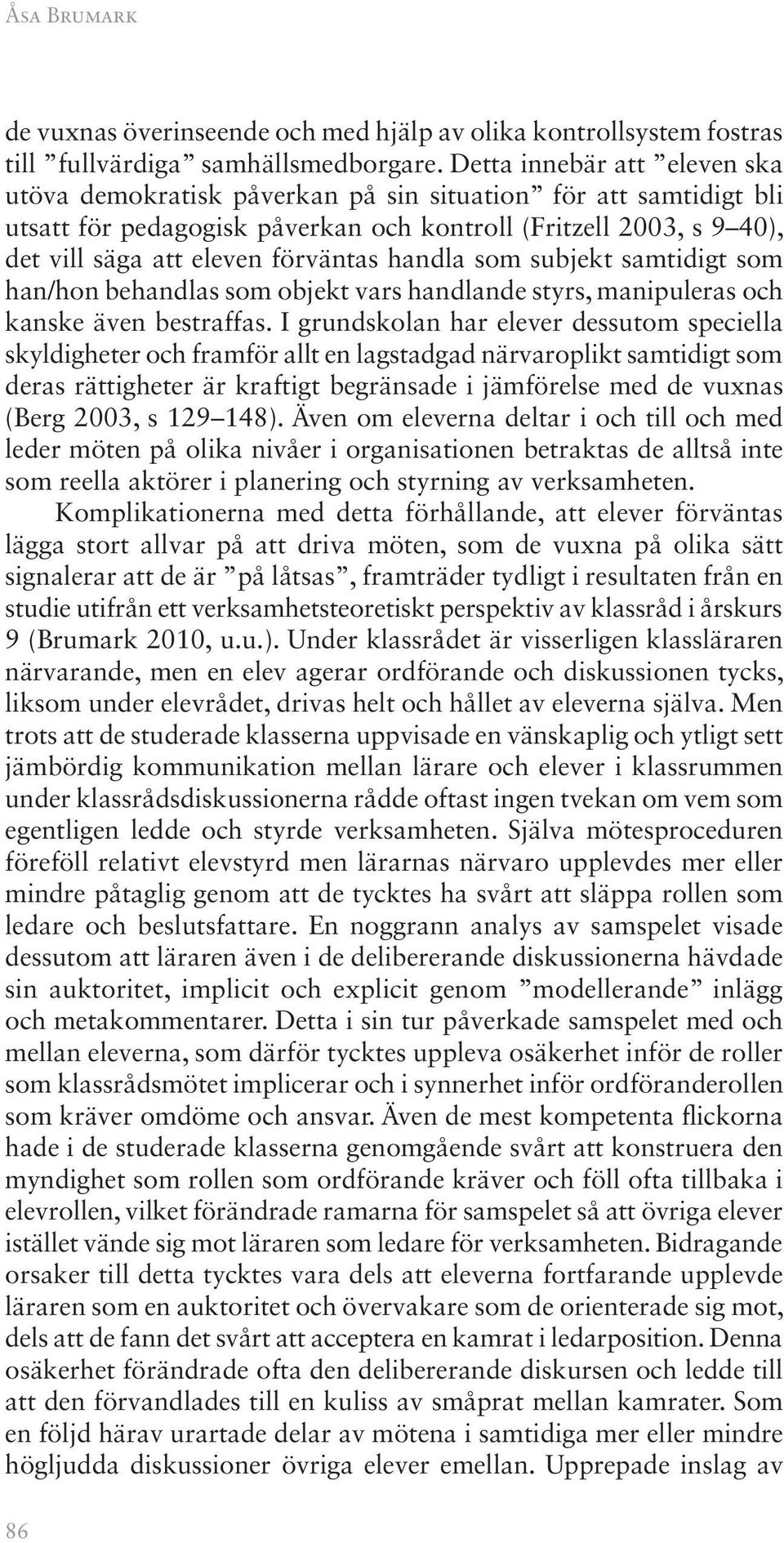 Åsa Brumark

de vuxnas överinseende och med hjälp av olika kontrollsystem fostras till ”fullvärdiga” samhällsmedborgare. Detta innebär att ”eleven ska utöva demokratisk påverkan på sin situation” för att samtidigt bli utsatt för pedagogisk påverkan och kontroll (Fritzell 2003, s 9–40), det vill säga att eleven förväntas handla som subjekt samtidigt som han/hon behandlas som objekt vars handlande styrs, manipuleras och kanske även bestraffas. I grundskolan har elever dessutom speciella skyldigheter och framför allt en lagstadgad närvaroplikt samtidigt som deras rättigheter är kraftigt begränsade i jämförelse med de vuxnas (Berg 2003, s 129–148). Även om eleverna deltar i och till och med leder möten på olika nivåer i organisationen betraktas de alltså inte som reella aktörer i planering och styrning av verksamheten.

Komplikationerna med detta förhållande, att elever förväntas lägga stort allvar på att driva möten, som de vuxna på olika sätt signalerar att de är ”på låtsas”, framträder tydligt i resultaten från en studie utifrån ett verksamhetsteoretiskt perspektiv av klassråd i årskurs 9 (Brumark 2010, u.u.). Under klassrådet är visserligen klassläraren närvarande, men en elev agerar ordförande och diskussionen tycks, liksom under elevrådet, drivas helt och hållet av eleverna själva. Men trots att de studerade klasserna uppvisade en vänskaplig och ytligt sett jämbördig kommunikation mellan lärare och elever i klassrummen under klassrådsdiskussionerna rådde oftast ingen tvekan om vem som egentligen ledde och styrde verksamheten. Själva mötesproceduren föreföll relativt elevstyrd men lärarnas närvaro upplevdes mer eller mindre påtaglig genom att de tycktes ha svårt att släppa rollen som ledare och beslutsfattare. En noggrann analys av samspelet visade dessutom att läraren även i de delibererande diskussionerna hävdade sin auktoritet, implicit och explicit genom ”modellerande” inlägg och metakommentarer. Detta i sin tur påverkade samspelet med och mellan eleverna, som därför tycktes uppleva osäkerhet inför de roller som klassrådsmötet implicerar och i synnerhet inför ordföranderollen som kräver omdöme och ansvar. Även de mest kompetenta flickorna hade i de studerade klasserna genomgående svårt att konstruera den myndighet som rollen som ordförande kräver och föll ofta tillbaka i elevrollen, vilket förändrade ramarna för samspelet så att övriga elever istället vände sig mot läraren som ledare för verksamheten. Bidragande orsaker till detta tycktes vara dels att eleverna fortfarande upplevde läraren som en auktoritet och övervakare som de orienterade sig mot, dels att de fann det svårt att acceptera en kamrat i ledarposition. Denna osäkerhet förändrade ofta den delibererande diskursen och ledde till att den förvandlades till en kuliss av småprat mellan kamrater. Som en följd härav urartade delar av mötena i samtidiga mer eller mindre högljudda diskussioner övriga elever emellan. Upprepade inslag av

86